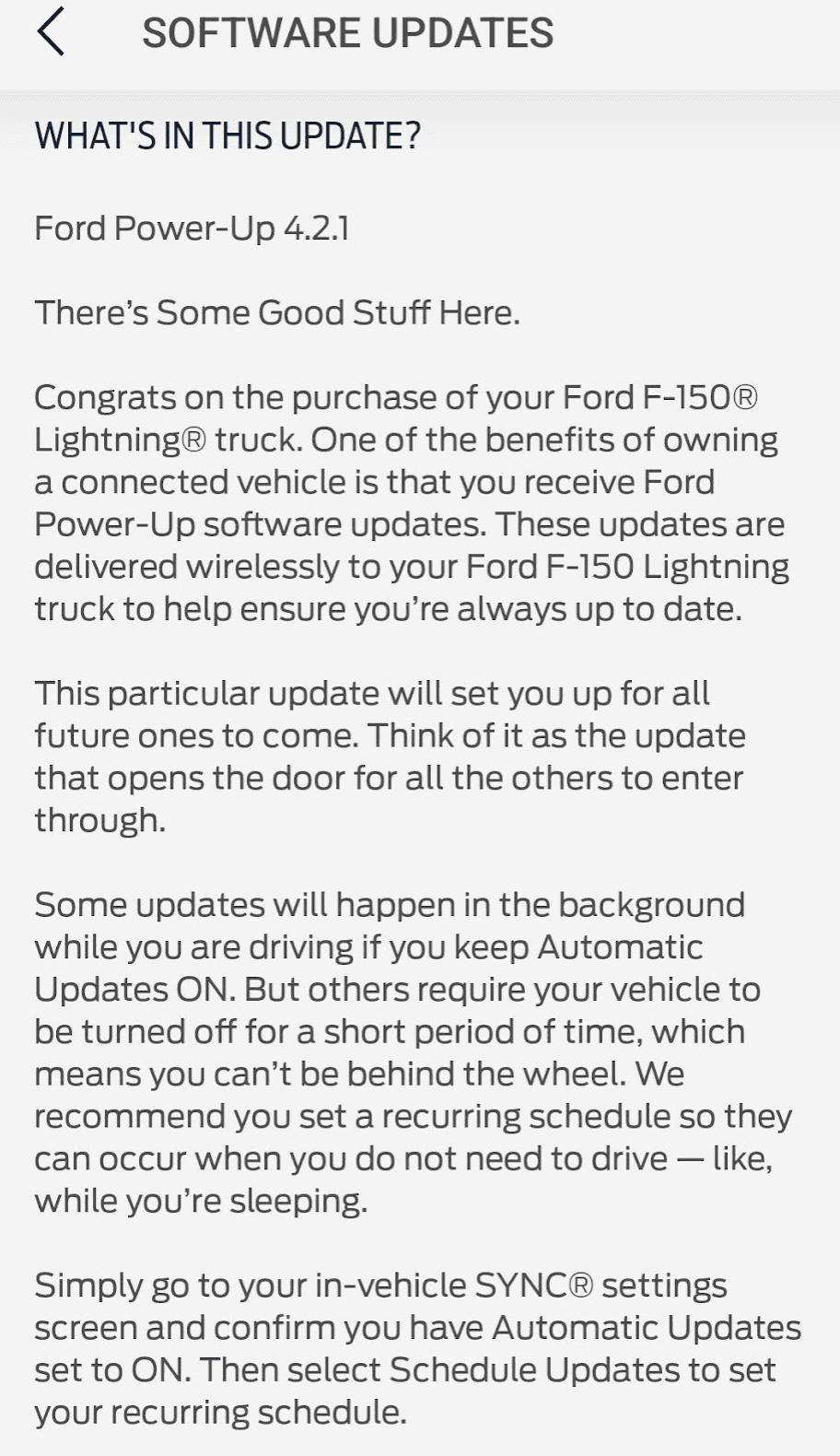 SOFTWARE UPDATES

WHAT'S IN THIS UPDATE?

Ford Power-Up 4.2.1

There's Some Good Stuff Here.

Congrats on the purchase of your Ford F-150® Lightning® truck. One of the benefits of owning a connected vehicle is that you receive Ford Power-Up software updates. These updates are delivered wirelessly to your Ford F-150 Lightning truck to help ensure you're always up to date.

This particular update will set you up for all future ones to come. Think of it as the update that opens the door for all the others to enter through.

Some updates will happen in the background while you are driving if you keep Automatic Updates ON. But others require your vehicle to be turned off for a short period of time, which means you can't be behind the wheel. We recommend you set a recurring schedule so they can occur when you do not need to drive — like, while you're sleeping.

Simply go to your in-vehicle SYNC® settings screen and confirm you have Automatic Updates set to ON. Then select Schedule Updates to set your recurring schedule.